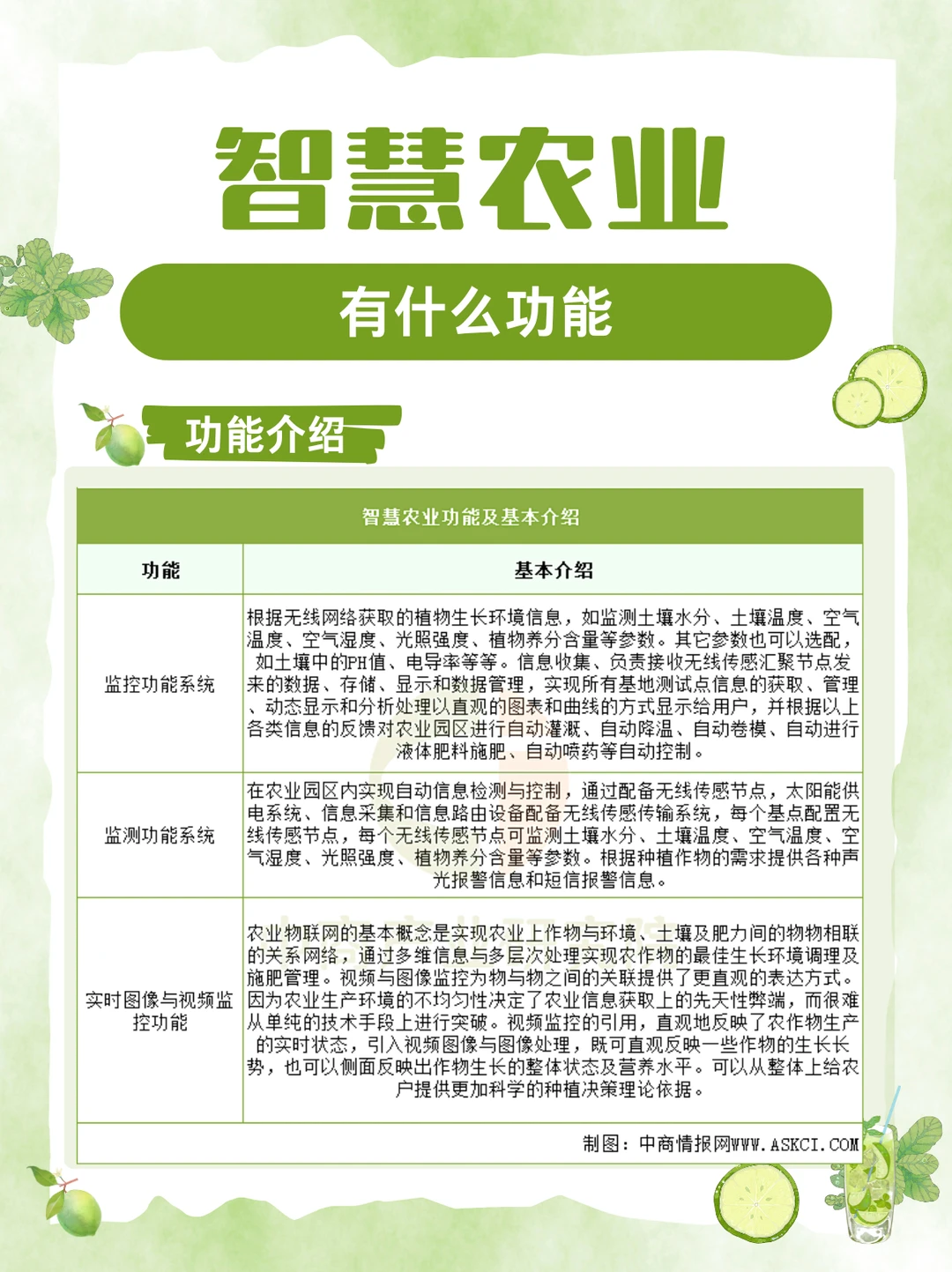 智慧农业

有什么功能

功能介绍

智慧农业功能及基本介绍

| 功能 | 基本介绍 |
|---|---|
| 监控功能系统 | 根据无线网络获取的植物生长环境信息，如监测土壤水分、土壤温度、空气温度、空气湿度、光照强度、植物养分含量等参数。其它参数也可以选配，如土壤中的PH值、电导率等等。信息收集、负责接收无线传感汇聚节点发来的数据、存储、显示和数据管理，实现所有基地测试点信息的获取、管理、动态显示和分析处理以直观的图表和曲线的方式显示给用户，并根据以上各类信息的反馈对农业园区进行自动灌溉、自动降温、自动卷模、自动进行液体肥料施肥、自动喷药等自动控制。 |
| 监测功能系统 | 在农业园区内实现自动信息检测与控制，通过配备无线传感节点，太阳能供电系统、信息采集和信息路由设备配备无线传感传输系统，每个基点配置无线传感节点，每个无线传感节点可监测土壤水分、土壤温度、空气温度、空气湿度、光照强度、植物养分含量等参数。根据种植作物的需求提供各种声光报警信息和短信报警信息。 |
| 实时图像与视频监控功能 | 农业物联网的基本概念是实现农业上作物与环境、土壤及肥力间的物物相联的关系网络，通过多维信息与多层次处理实现农作物的最佳生长环境调理及施肥管理。视频与图像监控为物与物之间的关联提供了更直观的表达方式。因为农业生产环境的不均匀性决定了农业信息获取上的先天性弊端，而很难从单纯的技术手段上进行突破。视频监控的引用，直观地反映了农作物生产的实时状态，引入视频图像与图像处理，既可直观反映一些作物的生长长势，也可以侧面反映出作物生长的整体状态及营养水平。可以从整体上给农户提供更加科学的种植决策理论依据。 |

制图：中商情报网WWW.ASKCI.COM